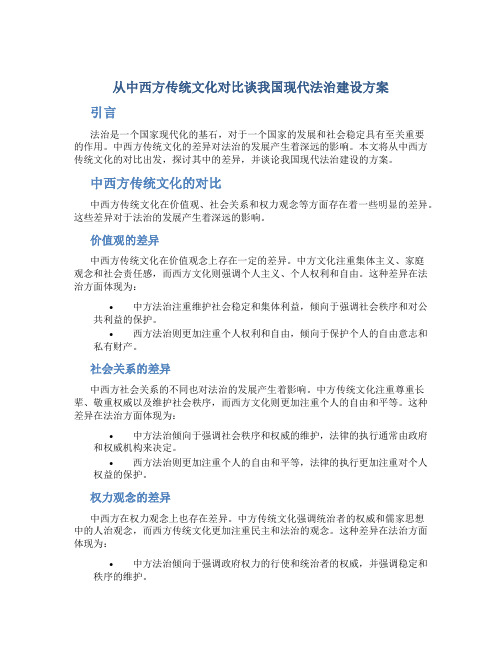 从中西方传统文化对比谈我国现代法治建设方案

引言

法治是一个国家现代化的基石，对于一个国家的发展和社会稳定具有至关重要的作用。中西方传统文化的差异对法治的发展产生着深远的影响。本文将从中西方传统文化的对比出发，探讨其中的差异，并谈论我国现代法治建设的方案。

中西方传统文化的对比

中西方传统文化在价值观、社会关系和权力观念等方面存在着一些明显的差异。这些差异对于法治的发展产生着深远的影响。

价值观的差异

中西方传统文化在价值观念上存在一定的差异。中方文化注重集体主义、家庭观念和社会责任感，而西方文化则强调个人主义、个人权利和自由。这种差异在法治方面体现为：

• 中方法治注重维护社会稳定和集体利益，倾向于强调社会秩序和对公共利益的保护。
• 西方法治则更加注重个人权利和自由，倾向于保护个人的自由意志和私有财产。

社会关系的差异

中西方社会关系的不同也对法治的发展产生着影响。中方传统文化注重尊重长辈、敬重权威以及维护社会秩序，而西方文化则更加注重个人的自由和平等。这种差异在法治方面体现为：

• 中方法治倾向于强调社会秩序和权威的维护，法律的执行通常由政府和权威机构来决定。
• 西方法治则更加注重个人的自由和平等，法律的执行更加注重对个人权益的保护。

权力观念的差异

中西方在权力观念上也存在差异。中方传统文化强调统治者的权威和儒家思想中的人治观念，而西方传统文化更加注重民主和法治的观念。这种差异在法治方面体现为：

• 中方法治倾向于强调政府权力的行使和统治者的权威，并强调稳定和秩序的维护。